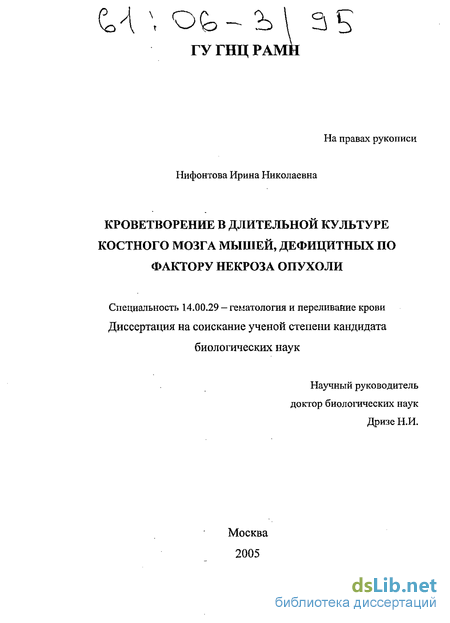 61:06-3/95

ГУ ГНЦ РАМН

На правах рукописи

Нифонтова Ирина Николаевна

КРОВЕТВОРЕНИЕ В ДЛИТЕЛЬНОЙ КУЛЬТУРЕ КОСТНОГО МОЗГА МЫШЕЙ, ДЕФИЦИТНЫХ ПО ФАКТОРУ НЕКРОЗА ОПУХОЛИ

Специальность 14.00.29 – гематология и переливание крови

Диссертация на соискание ученой степени кандидата биологических наук

Научный руководитель
доктор биологических наук
Дризе Н.И.

Москва
2005

dsLib.net
библиотека диссертаций